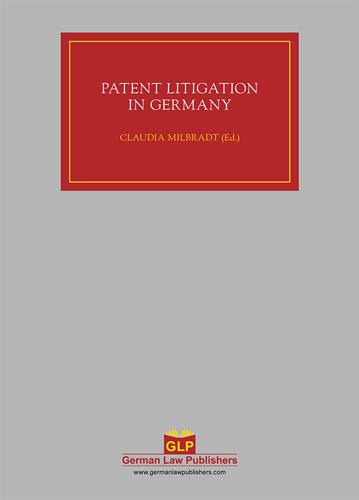 PATENT LITIGATION IN GERMANY

CLAUDIA MILBRADT (Ed.)

GLP

German Law Publishers

www.germanlawpublishers.com